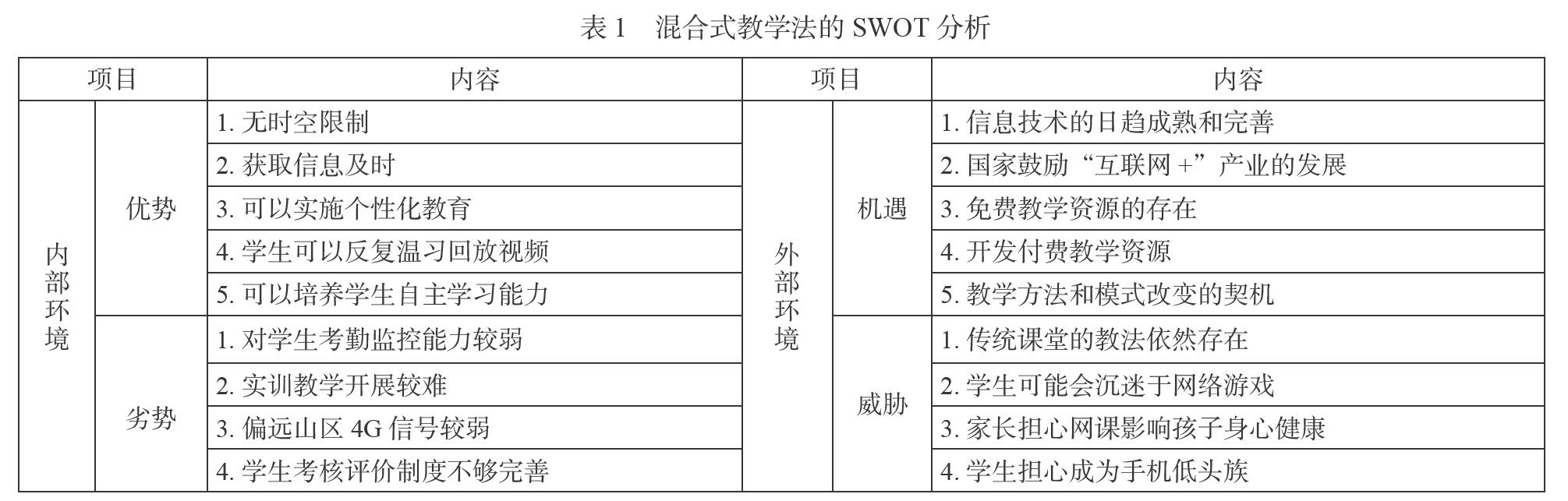 表 1　混合式教学法的 SWOT 分析

| 项目 | | 内容 | 项目 | | 内容 |
|---|---|---|---|---|---|
| 内部环境 | 优势 | 1. 无时空限制 | 外部环境 | 机遇 | 1. 信息技术的日趋成熟和完善 |
| | | 2. 获取信息及时 | | | 2. 国家鼓励“互联网 +”产业的发展 |
| | | 3. 可以实施个性化教育 | | | 3. 免费教学资源的存在 |
| | | 4. 学生可以反复温习回放视频 | | | 4. 开发付费教学资源 |
| | | 5. 可以培养学生自主学习能力 | | | 5. 教学方法和模式改变的契机 |
| | 劣势 | 1. 对学生考勤监控能力较弱 | | 威胁 | 1. 传统课堂的教法依然存在 |
| | | 2. 实训教学开展较难 | | | 2. 学生可能会沉迷于网络游戏 |
| | | 3. 偏远山区 4G 信号较弱 | | | 3. 家长担心网课影响孩子身心健康 |
| | | 4. 学生考核评价制度不够完善 | | | 4. 学生担心成为手机低头族 |